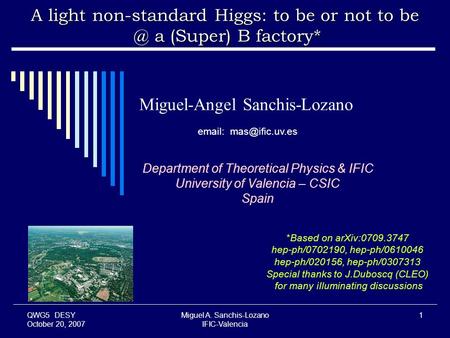 A light non-standard Higgs: to be or not to be @ a (Super) B factory*

Miguel-Angel Sanchis-Lozano

email: mas@ific.uv.es

Department of Theoretical Physics & IFIC
University of Valencia – CSIC
Spain

*Based on arXiv:0709.3747
hep-ph/0702190, hep-ph/0610046
hep-ph/020156, hep-ph/0307313
Special thanks to J.Duboscq (CLEO)
for many illuminating discussions

QWG5 DESY
October 20, 2007

Miguel A. Sanchis-Lozano
IFIC-Valencia

1